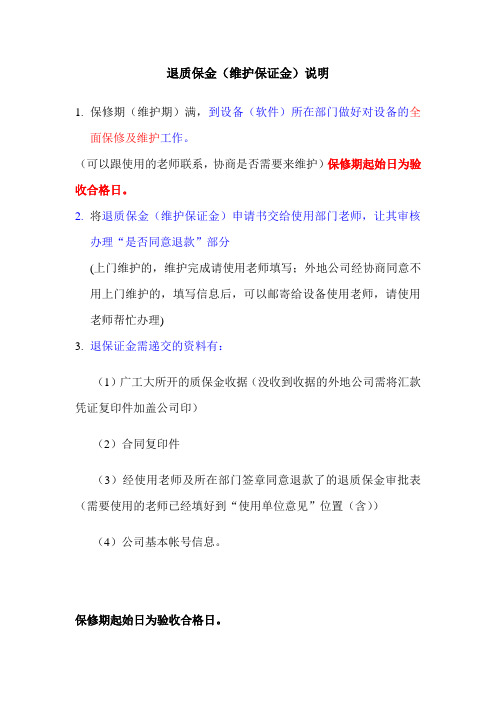 退质保金（维护保证金）说明

1. 保修期（维护期）满，到设备（软件）所在部门做好对设备的全面保修及维护工作。

（可以跟使用的老师联系，协商是否需要来维护）保修期起始日为验收合格日。

2. 将退质保金（维护保证金）申请书交给使用部门老师，让其审核办理“是否同意退款”部分

(上门维护的，维护完成请使用老师填写；外地公司经协商同意不用上门维护的，填写信息后，可以邮寄给设备使用老师，请使用老师帮忙办理)

3. 退保证金需递交的资料有：

（1）广工大所开的质保金收据（没收到收据的外地公司需将汇款凭证复印件加盖公司印）

（2）合同复印件

（3）经使用老师及所在部门签章同意退款了的退质保金审批表（需要使用的老师已经填好到“使用单位意见”位置（含））

（4）公司基本帐号信息。

保修期起始日为验收合格日。